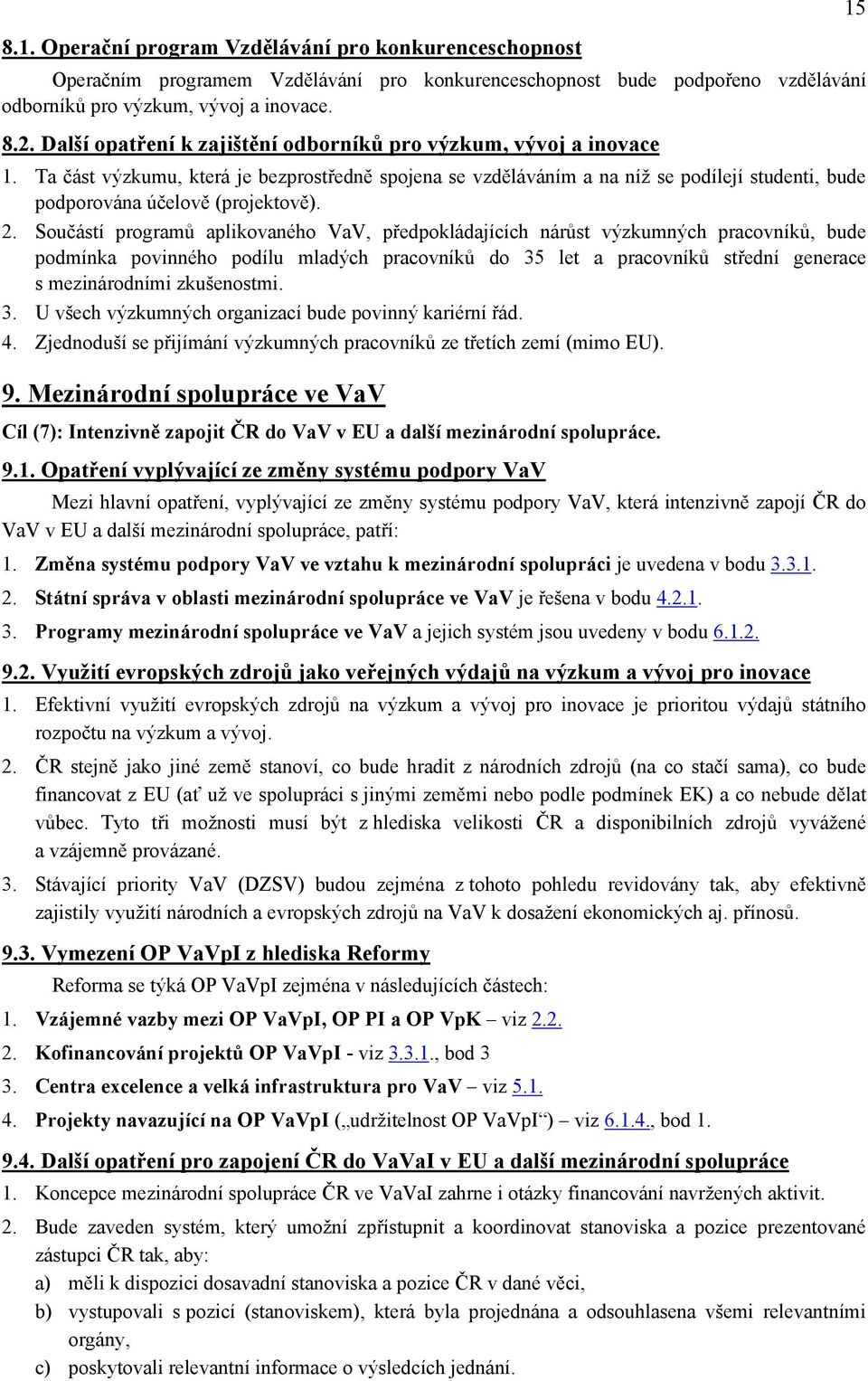 15

8.1. Operační program Vzdělávání pro konkurenceschopnost

Operačním programem Vzdělávání pro konkurenceschopnost bude podpořeno vzdělávání odborníků pro výzkum, vývoj a inovace.

8.2. Další opatření k zajištění odborníků pro výzkum, vývoj a inovace

1. Ta část výzkumu, která je bezprostředně spojena se vzděláváním a na níž se podílejí studenti, bude podporována účelově (projektově).

2. Součástí programů aplikovaného VaV, předpokládajících nárůst výzkumných pracovníků, bude podmínka povinného podílu mladých pracovníků do 35 let a pracovníků střední generace s mezinárodními zkušenostmi.

3. U všech výzkumných organizací bude povinný kariérní řád.

4. Zjednoduší se přijímání výzkumných pracovníků ze třetích zemí (mimo EU).

9. Mezinárodní spolupráce ve VaV

Cíl (7): Intenzivně zapojit ČR do VaV v EU a další mezinárodní spolupráce.

9.1. Opatření vyplývající ze změny systému podpory VaV

Mezi hlavní opatření, vyplývající ze změny systému podpory VaV, která intenzivně zapojí ČR do VaV v EU a další mezinárodní spolupráce, patří:

1. Změna systému podpory VaV ve vztahu k mezinárodní spolupráci je uvedena v bodu 3.3.1.

2. Státní správa v oblasti mezinárodní spolupráce ve VaV je řešena v bodu 4.2.1.

3. Programy mezinárodní spolupráce ve VaV a jejich systém jsou uvedeny v bodu 6.1.2.

9.2. Využití evropských zdrojů jako veřejných výdajů na výzkum a vývoj pro inovace

1. Efektivní využití evropských zdrojů na výzkum a vývoj pro inovace je prioritou výdajů státního rozpočtu na výzkum a vývoj.

2. ČR stejně jako jiné země stanoví, co bude hradit z národních zdrojů (na co stačí sama), co bude financovat z EU (ať už ve spolupráci s jinými zeměmi nebo podle podmínek EK) a co nebude dělat vůbec. Tyto tři možnosti musí být z hlediska velikosti ČR a disponibilních zdrojů vyvážené a vzájemně provázané.

3. Stávající priority VaV (DZSV) budou zejména z tohoto pohledu revidovány tak, aby efektivně zajistily využití národních a evropských zdrojů na VaV k dosažení ekonomických aj. přínosů.

9.3. Vymezení OP VaVpI z hlediska Reformy

Reforma se týká OP VaVpI zejména v následujících částech:

1. Vzájemné vazby mezi OP VaVpI, OP PI a OP VpK – viz 2.2.

2. Kofinancování projektů OP VaVpI - viz 3.3.1., bod 3

3. Centra excelence a velká infrastruktura pro VaV – viz 5.1.

4. Projekty navazující na OP VaVpI („udržitelnost OP VaVpI“) – viz 6.1.4., bod 1.

9.4. Další opatření pro zapojení ČR do VaVaI v EU a další mezinárodní spolupráce

1. Koncepce mezinárodní spolupráce ČR ve VaVaI zahrne i otázky financování navržených aktivit.

2. Bude zaveden systém, který umožní zpřístupnit a koordinovat stanoviska a pozice prezentované zástupci ČR tak, aby:

a) měli k dispozici dosavadní stanoviska a pozice ČR v dané věci,

b) vystupovali s pozicí (stanoviskem), která byla projednána a odsouhlasena všemi relevantními orgány,

c) poskytovali relevantní informace o výsledcích jednání.